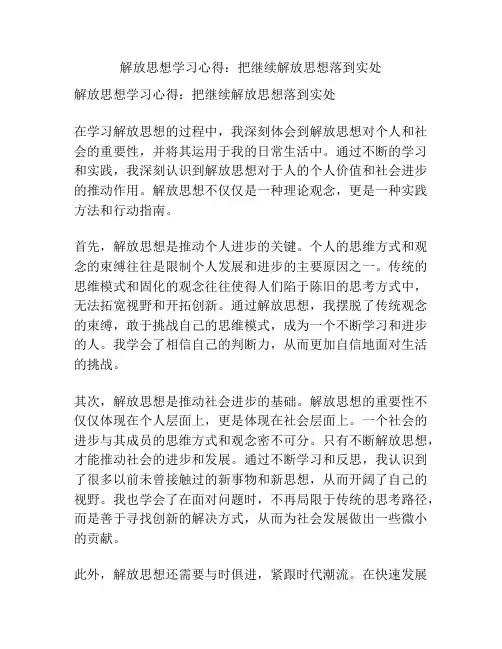 解放思想学习心得：把继续解放思想落到实处

解放思想学习心得：把继续解放思想落到实处

在学习解放思想的过程中，我深刻体会到解放思想对个人和社会的重要性，并将其运用于我的日常生活中。通过不断的学习和实践，我深刻认识到解放思想对于人的个人价值和社会进步的推动作用。解放思想不仅仅是一种理论观念，更是一种实践方法和行动指南。

首先，解放思想是推动个人进步的关键。个人的思维方式和观念的束缚往往是限制个人发展和进步的主要原因之一。传统的思维模式和固化的观念往往使得人们陷于陈旧的思考方式中，无法拓宽视野和开拓创新。通过解放思想，我摆脱了传统观念的束缚，敢于挑战自己的思维模式，成为一个不断学习和进步的人。我学会了相信自己的判断力，从而更加自信地面对生活的挑战。

其次，解放思想是推动社会进步的基础。解放思想的重要性不仅仅体现在个人层面上，更是体现在社会层面上。一个社会的进步与其成员的思维方式和观念密不可分。只有不断解放思想，才能推动社会的进步和发展。通过不断学习和反思，我认识到了很多以前未曾接触过的新事物和新思想，从而开阔了自己的视野。我也学会了在面对问题时，不再局限于传统的思考路径，而是善于寻找创新的解决方式，从而为社会发展做出一些微小的贡献。

此外，解放思想还需要与时俱进，紧跟时代潮流。在快速发展